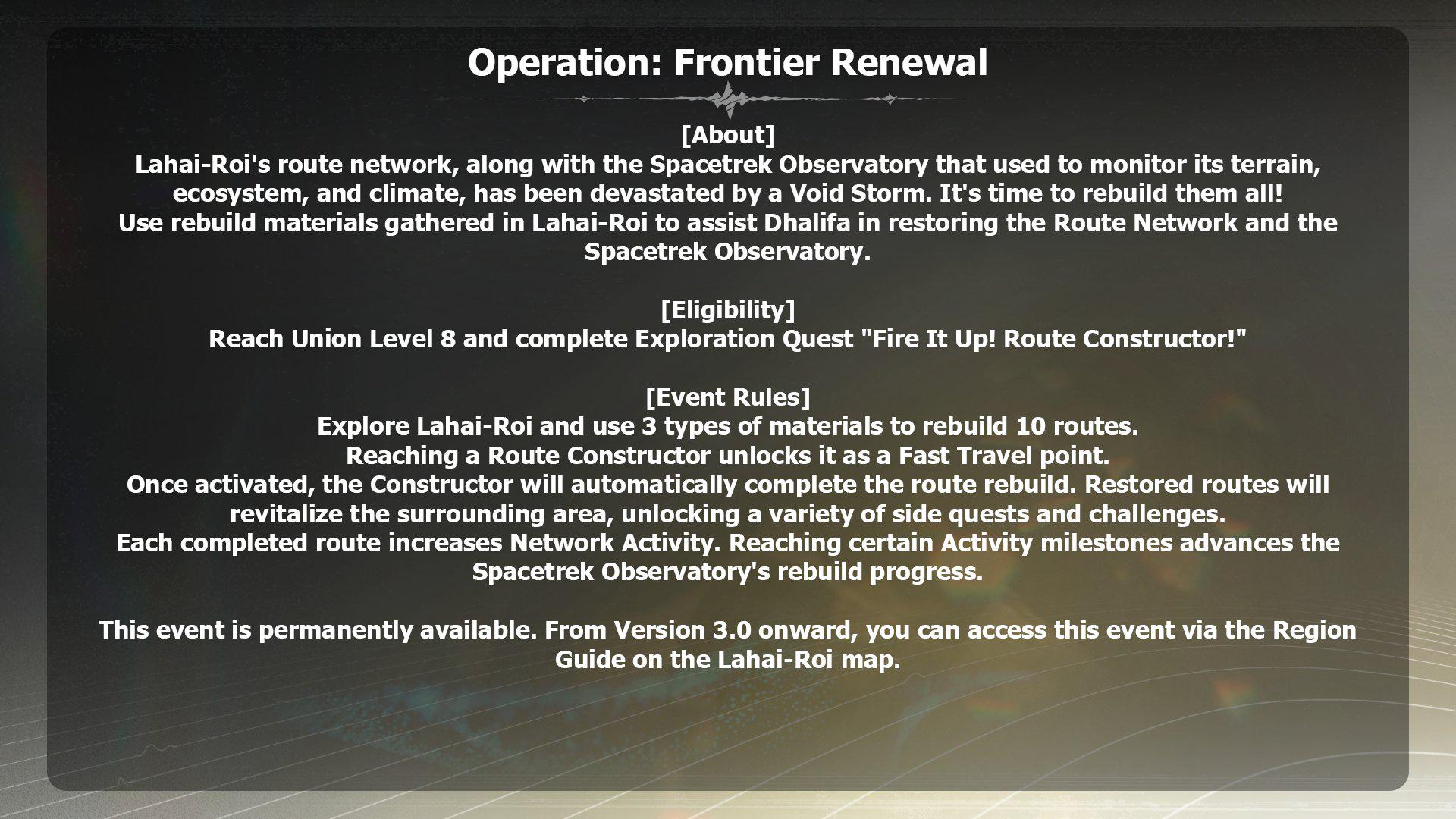 Operation: Frontier Renewal

[About]
Lahai-Roi's route network, along with the Spacetrek Observatory that used to monitor its terrain, ecosystem, and climate, has been devastated by a Void Storm. It's time to rebuild them all!
Use rebuild materials gathered in Lahai-Roi to assist Dhalifa in restoring the Route Network and the Spacetrek Observatory.

[Eligibility]
Reach Union Level 8 and complete Exploration Quest "Fire It Up! Route Constructor!"

[Event Rules]
Explore Lahai-Roi and use 3 types of materials to rebuild 10 routes.
Reaching a Route Constructor unlocks it as a Fast Travel point.
Once activated, the Constructor will automatically complete the route rebuild. Restored routes will revitalize the surrounding area, unlocking a variety of side quests and challenges.
Each completed route increases Network Activity. Reaching certain Activity milestones advances the Spacetrek Observatory's rebuild progress.

This event is permanently available. From Version 3.0 onward, you can access this event via the Region Guide on the Lahai-Roi map.